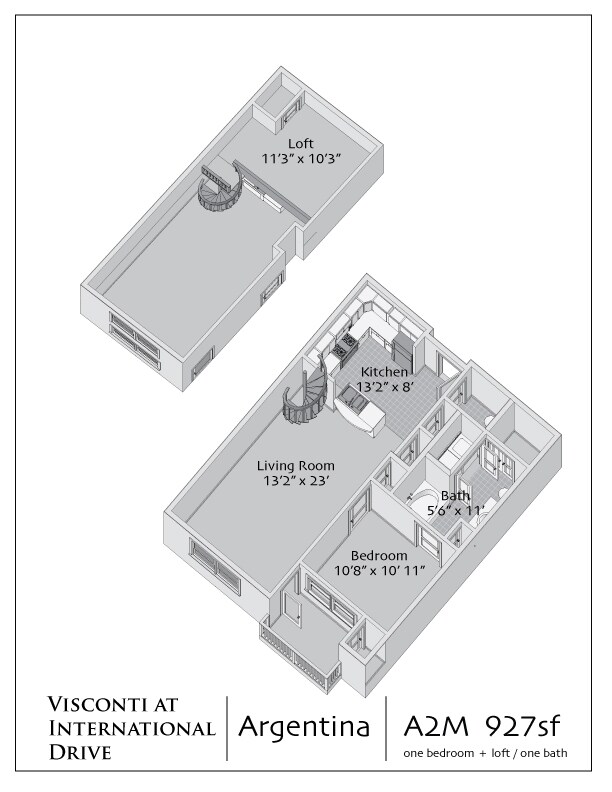 Loft
11'3" x 10'3"

Kitchen
13'2" x 8'

Living Room
13'2" x 23'

Bath
5'6" x 11'

Bedroom
10'8" x 10' 11"

VISCONTI AT INTERNATIONAL DRIVE

Argentina

A2M 927sf

one bedroom + loft / one bath